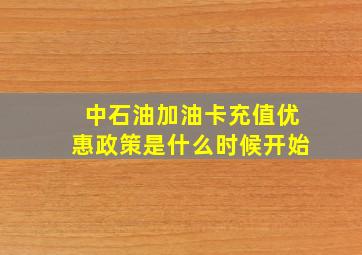 中石油加油卡充值优惠政策是什么时候开始